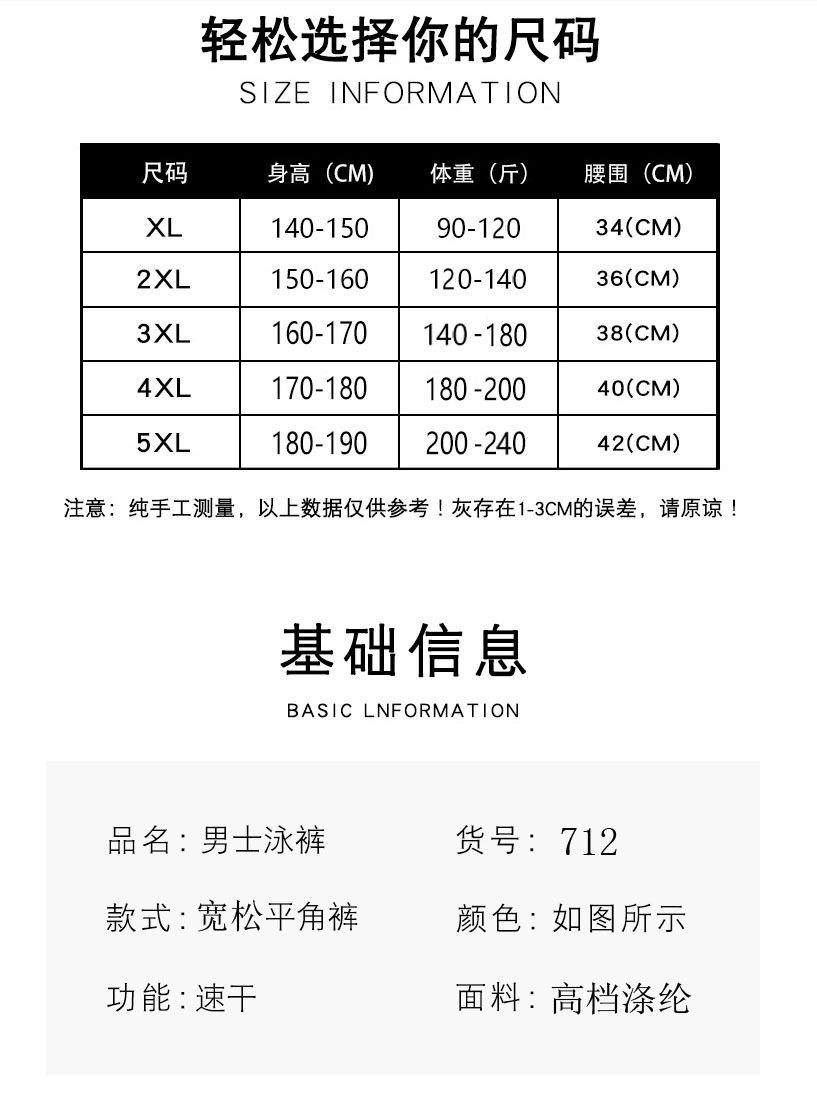 轻松选择你的尺码

SIZE INFORMATION

| 尺码 | 身高（CM） | 体重（斤） | 腰围（CM） |
|---|---|---|---|
| XL | 140-150 | 90-120 | 34(CM) |
| 2XL | 150-160 | 120-140 | 36(CM) |
| 3XL | 160-170 | 140-180 | 38(CM) |
| 4XL | 170-180 | 180-200 | 40(CM) |
| 5XL | 180-190 | 200-240 | 42(CM) |

注意：纯手工测量，以上数据仅供参考！灰存在1-3CM的误差，请原谅！

基础信息

BASIC LNFORMATION

品名：男士泳裤

货号：712

款式：宽松平角裤

颜色：如图所示

功能：速干

面料：高档涤纶